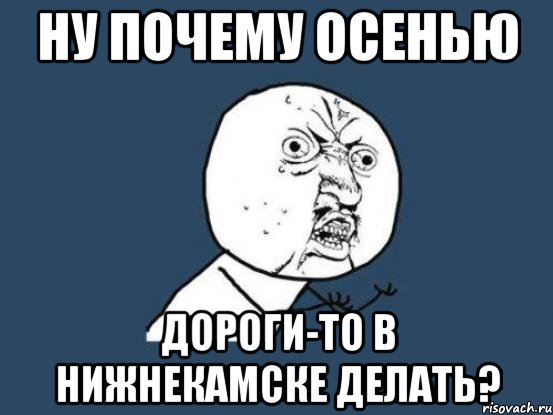 НУ ПОЧЕМУ ОСЕНЬЮ

ДОРОГИ-ТО В НИЖНЕКАМСКЕ ДЕЛАТЬ?

risovach.ru